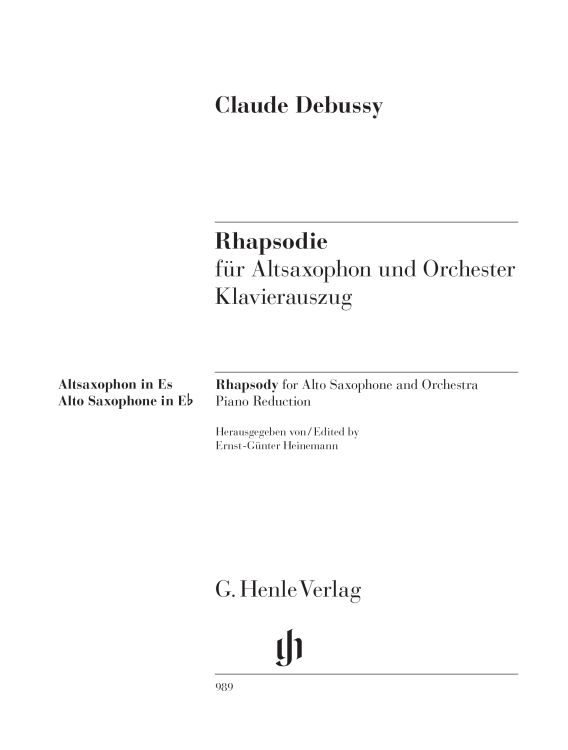 Claude Debussy

Rhapsodie
für Altsaxophon und Orchester
Klavierauszug

Altsaxophon in Es
Alto Saxophone in E♭

Rhapsody for Alto Saxophone and Orchestra
Piano Reduction

Herausgegeben von / Edited by
Ernst-Günter Heinemann

G. Henle Verlag

989